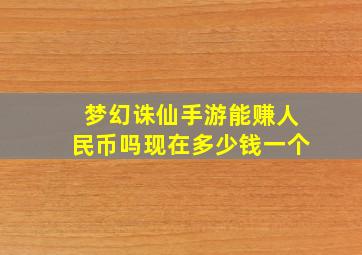 梦幻诛仙手游能赚人民币吗现在多少钱一个